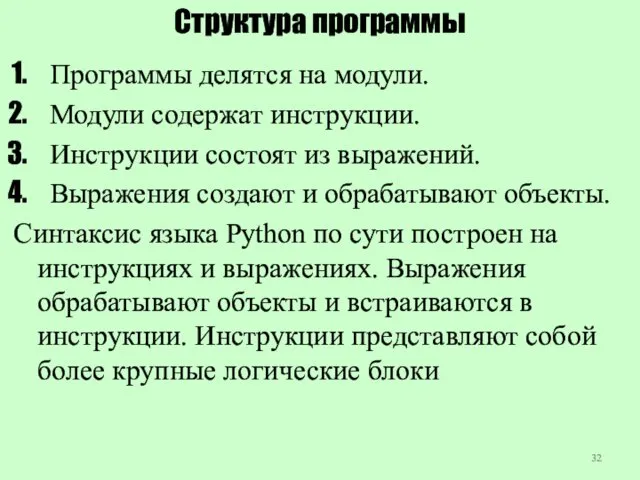 Структура программы

1. Программы делятся на модули.
2. Модули содержат инструкции.
3. Инструкции состоят из выражений.
4. Выражения создают и обрабатывают объекты.

Синтаксис языка Python по сути построен на инструкциях и выражениях. Выражения обрабатывают объекты и встраиваются в инструкции. Инструкции представляют собой более крупные логические блоки

32